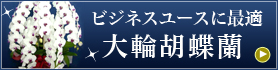 ビジネスユースに最適
大輪胡蝶蘭